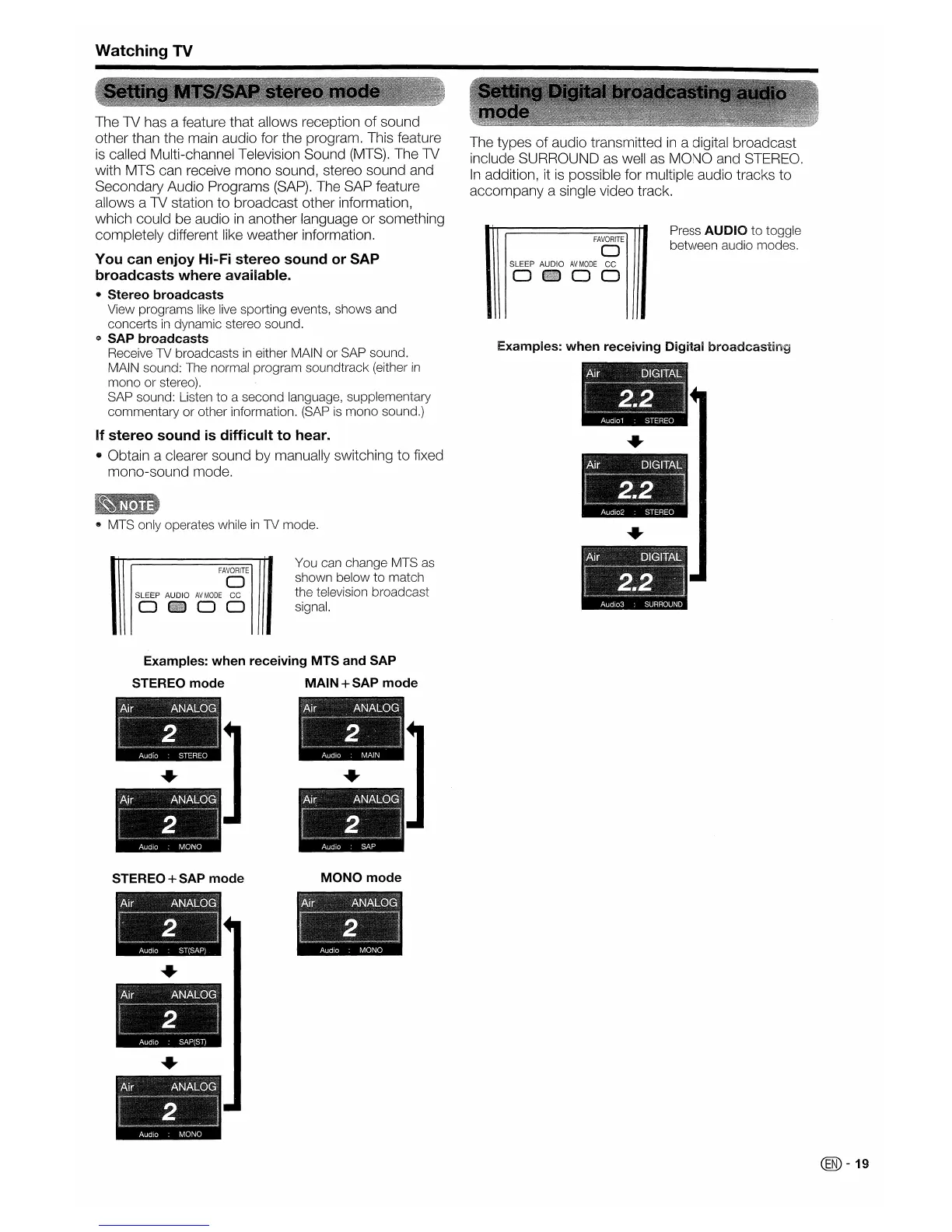 Watching TV

Setting MTS/SAP stereo mode

The TV has a feature that allows reception of sound other than the main audio for the program. This feature is called Multi-channel Television Sound (MTS). The TV with MTS can receive mono sound, stereo sound and Secondary Audio Programs (SAP). The SAP feature allows a TV station to broadcast other information, which could be audio in another language or something completely different like weather information.

You can enjoy Hi-Fi stereo sound or SAP broadcasts where available.

• Stereo broadcasts
View programs like live sporting events, shows and concerts in dynamic stereo sound.
• SAP broadcasts
Receive TV broadcasts in either MAIN or SAP sound.
MAIN sound: The normal program soundtrack (either in mono or stereo).
SAP sound: Listen to a second language, supplementary commentary or other information. (SAP is mono sound.)

If stereo sound is difficult to hear.

• Obtain a clearer sound by manually switching to fixed mono-sound mode.

NOTE

• MTS only operates while in TV mode.

FAVORITE
SLEEP AUDIO AV MODE CC

You can change MTS as shown below to match the television broadcast signal.

Examples: when receiving MTS and SAP

STEREO mode

Air ANALOG
2
Audio : STEREO

Air ANALOG
2
Audio : MONO

MAIN + SAP mode

Air ANALOG
2
Audio : MAIN

Air ANALOG
2
Audio : SAP

STEREO + SAP mode

Air ANALOG
2
Audio : ST(SAP)

Air ANALOG
2
Audio : SAP(ST)

Air ANALOG
2
Audio : MONO

MONO mode

Air ANALOG
2
Audio : MONO

Setting Digital broadcasting audio mode

The types of audio transmitted in a digital broadcast include SURROUND as well as MONO and STEREO. In addition, it is possible for multiple audio tracks to accompany a single video track.

FAVORITE
SLEEP AUDIO AV MODE CC

Press AUDIO to toggle between audio modes.

Examples: when receiving Digital broadcasting

Air DIGITAL
2.2
Audio1 : STEREO

Air DIGITAL
2.2
Audio2 : STEREO

Air DIGITAL
2.2
Audio3 : SURROUND

EN - 19